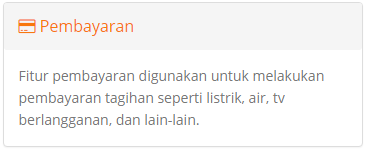 Pembayaran

Fitur pembayaran digunakan untuk melakukan pembayaran tagihan seperti listrik, air, tv berlangganan, dan lain-lain.